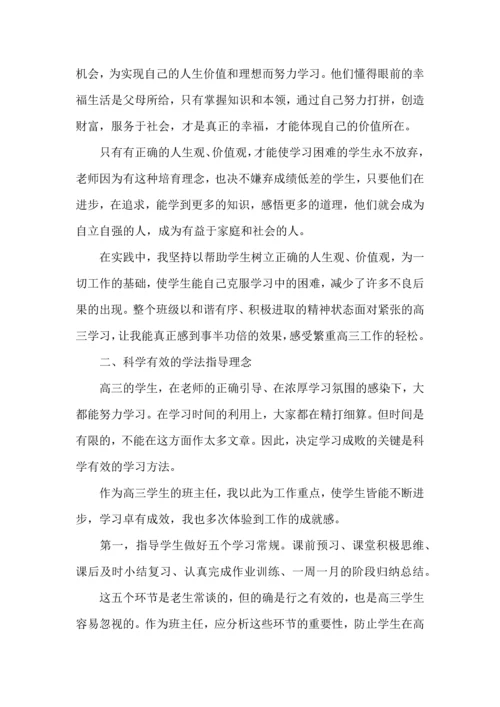 机会，为实现自己的人生价值和理想而努力学习。他们懂得眼前的幸福生活是父母所给，只有掌握知识和本领，通过自己努力打拼，创造财富，服务于社会，才是真正的幸福，才能体现自己的价值所在。

只有有正确的人生观、价值观，才能使学习困难的学生永不放弃，老师因为有这种培育理念，也决不嫌弃成绩低差的学生，只要他们在进步，在追求，能学到更多的知识，感悟更多的道理，他们就会成为自立自强的人，成为有益于家庭和社会的人。

在实践中，我坚持以帮助学生树立正确的人生观、价值观，为一切工作的基础，使学生能自己克服学习中的困难，减少了许多不良后果的出现。整个班级以和谐有序、积极进取的精神状态面对紧张的高三学习，让我能真正感到事半功倍的效果，感受繁重高三工作的轻松。

二、科学有效的学法指导理念

高三的学生，在老师的正确引导、在浓厚学习氛围的感染下，大都能努力学习。在学习时间的利用上，大家都在精打细算。但时间是有限的，不能在这方面作太多文章。因此，决定学习成败的关键是科学有效的学习方法。

作为高三学生的班主任，我以此为工作重点，使学生皆能不断进步，学习卓有成效，我也多次体验到工作的成就感。

第一，指导学生做好五个学习常规。课前预习、课堂积极思维、课后及时小结复习、认真完成作业训练、一周一月的阶段归纳总结。

这五个环节是老生常谈的，但的确是行之有效的，也是高三学生容易忽视的。作为班主任，应分析这些环节的重要性，防止学生在高